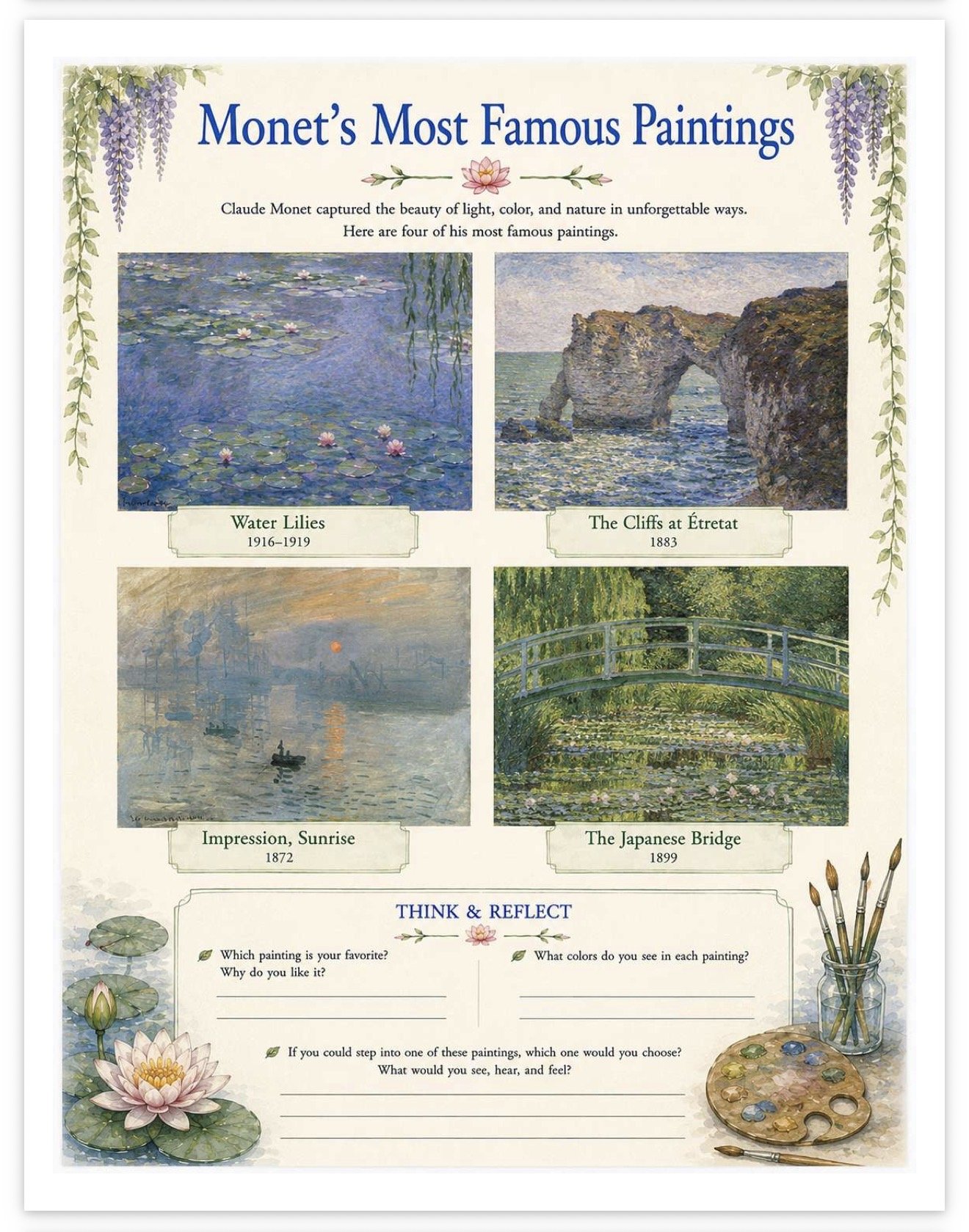 Monet's Most Famous Paintings

Claude Monet captured the beauty of light, color, and nature in unforgettable ways. Here are four of his most famous paintings.

Water Lilies
1916–1919

The Cliffs at Étretat
1883

Impression, Sunrise
1872

The Japanese Bridge
1899

THINK & REFLECT

Which painting is your favorite? Why do you like it?
____
____

What colors do you see in each painting?
____
____

If you could step into one of these paintings, which one would you choose? What would you see, hear, and feel?
____
____
____